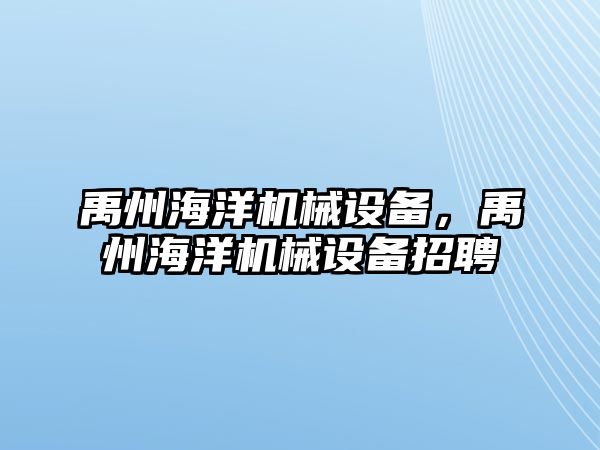 禹州海洋机械设备，禹州海洋机械设备招聘